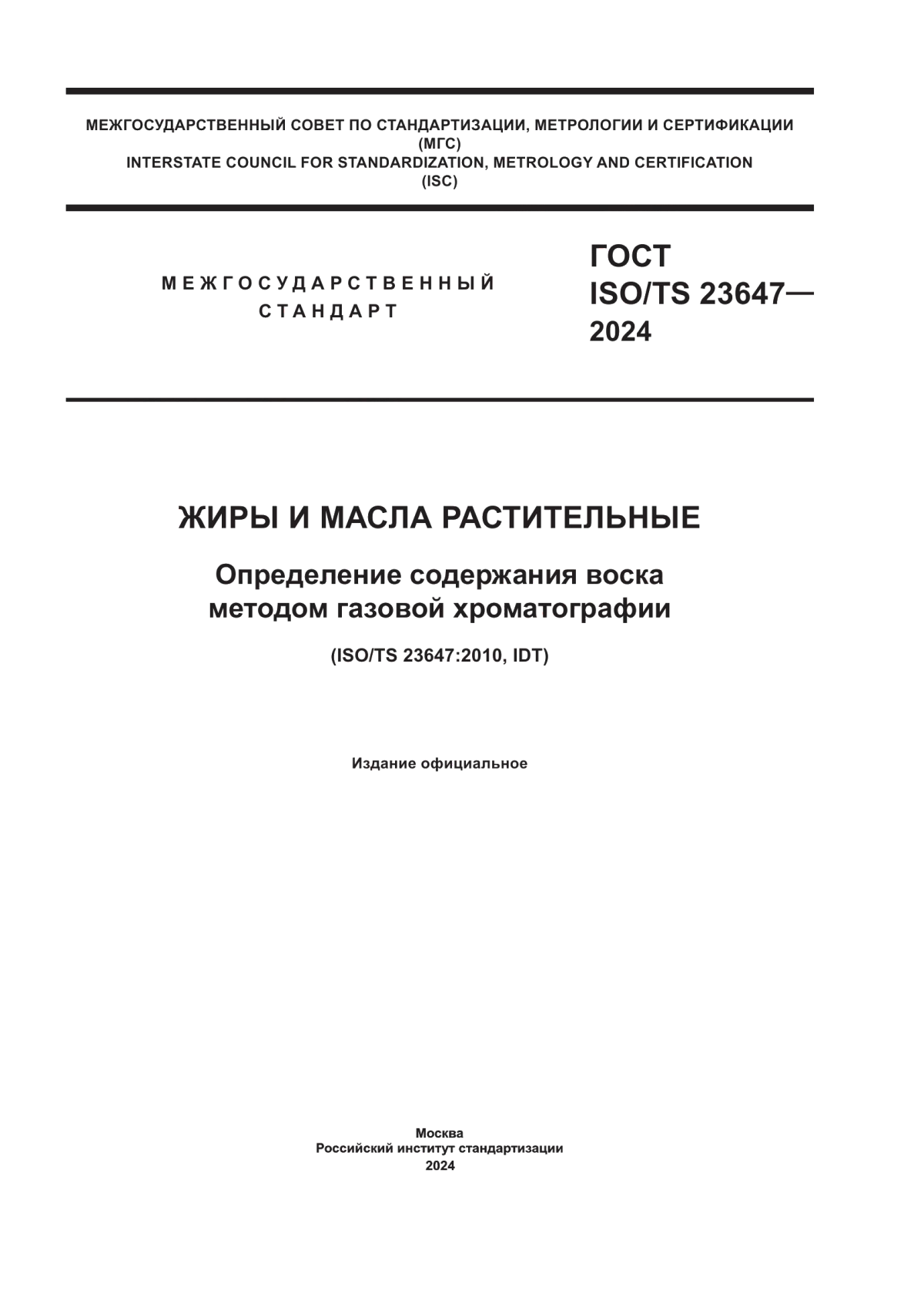 МЕЖГОСУДАРСТВЕННЫЙ СОВЕТ ПО СТАНДАРТИЗАЦИИ, МЕТРОЛОГИИ И СЕРТИФИКАЦИИ
(МГС)
INTERSTATE COUNCIL FOR STANDARDIZATION, METROLOGY AND CERTIFICATION
(ISC)

МЕЖГОСУДАРСТВЕННЫЙ
СТАНДАРТ

ГОСТ
ISO/TS 23647—
2024

ЖИРЫ И МАСЛА РАСТИТЕЛЬНЫЕ

Определение содержания воска
методом газовой хроматографии

(ISO/TS 23647:2010, IDT)

Издание официальное

Москва
Российский институт стандартизации
2024